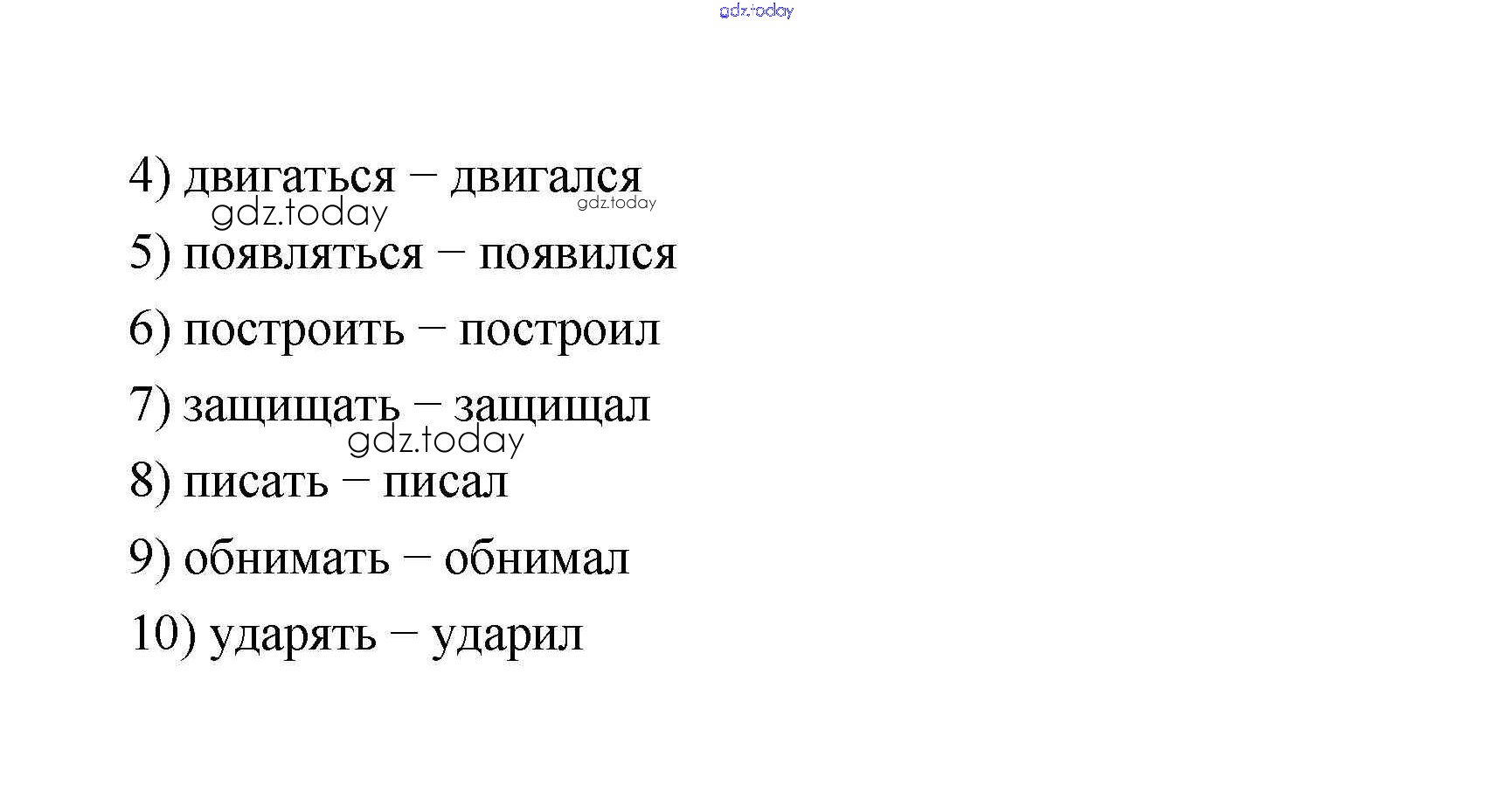 4) двигаться – двигался

5) появляться – появился

6) построить – построил

7) защищать – защищал

8) писать – писал

9) обнимать – обнимал

10) ударять – ударил

gdz.today